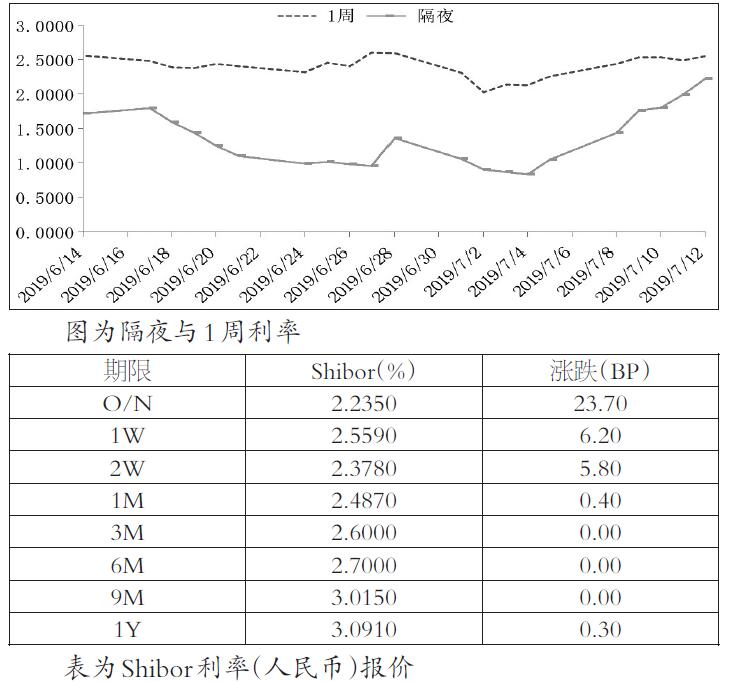 1周 隔夜

3.0000
2.5000
2.0000
1.5000
1.0000
0.5000
0.0000

2019/6/14 2019/6/16 2019/6/18 2019/6/20 2019/6/22 2019/6/24 2019/6/26 2019/6/28 2019/6/30 2019/7/2 2019/7/4 2019/7/6 2019/7/8 2019/7/10 2019/7/12

图为隔夜与1周利率

| 期限 | Shibor(%) | 涨跌(BP) |
|---|---|---|
| O/N | 2.2350 | 23.70 |
| 1W | 2.5590 | 6.20 |
| 2W | 2.3780 | 5.80 |
| 1M | 2.4870 | 0.40 |
| 3M | 2.6000 | 0.00 |
| 6M | 2.7000 | 0.00 |
| 9M | 3.0150 | 0.00 |
| 1Y | 3.0910 | 0.30 |

表为Shibor利率(人民币)报价